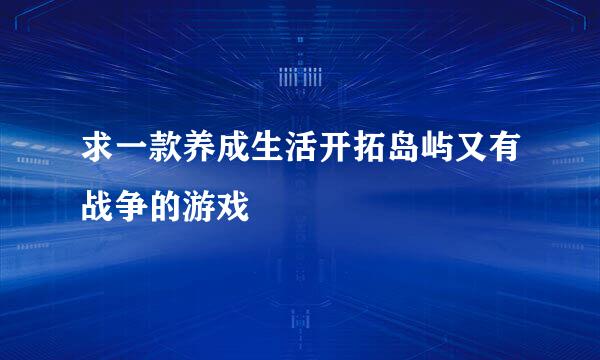 求一款养成生活开拓岛屿又有战争的游戏